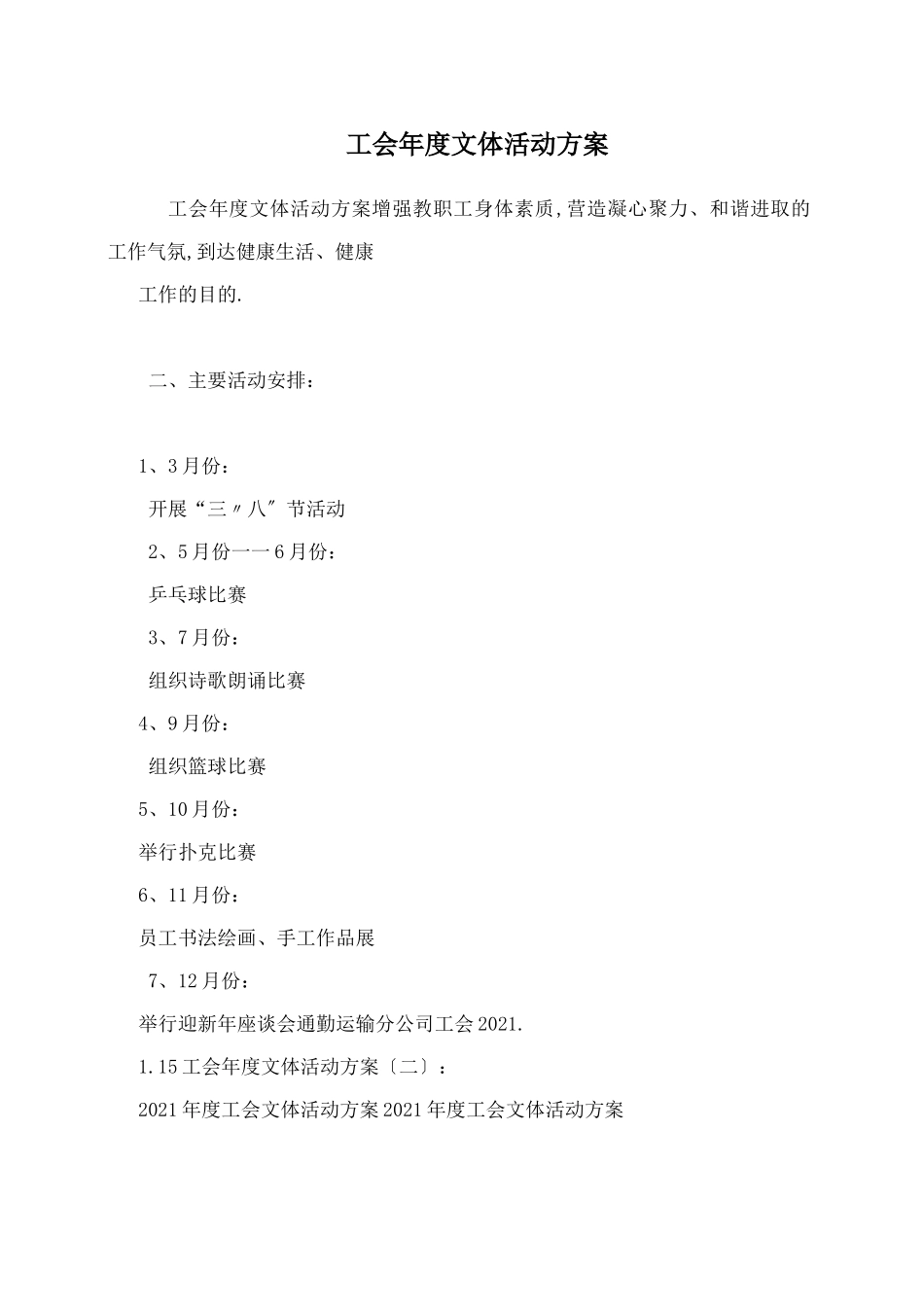 工会年度文体活动方案

工会年度文体活动方案增强教职工身体素质,营造凝心聚力、和谐进取的工作气氛,到达健康生活、健康

工作的目的.

二、主要活动安排：

1、3月份：

开展“三〃八″节活动

2、5月份一一6月份：

乒乓球比赛

3、7月份：

组织诗歌朗诵比赛

4、9月份：

组织篮球比赛

5、10月份：

举行扑克比赛

6、11月份：

员工书法绘画、手工作品展

7、12月份：

举行迎新年座谈会通勤运输分公司工会2021.

1.15工会年度文体活动方案〔二〕：

2021年度工会文体活动方案2021年度工会文体活动方案